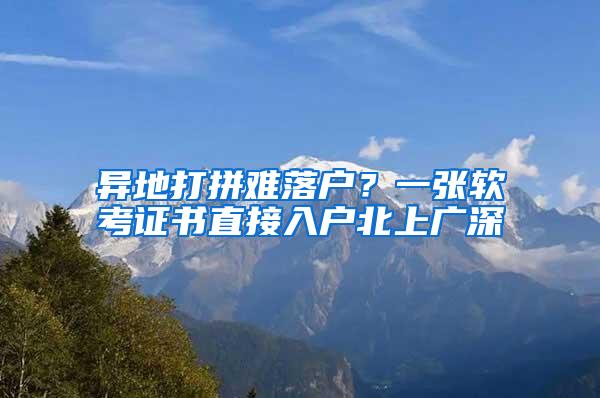 异地打拼难落户？一张软考证书直接入户北上广深